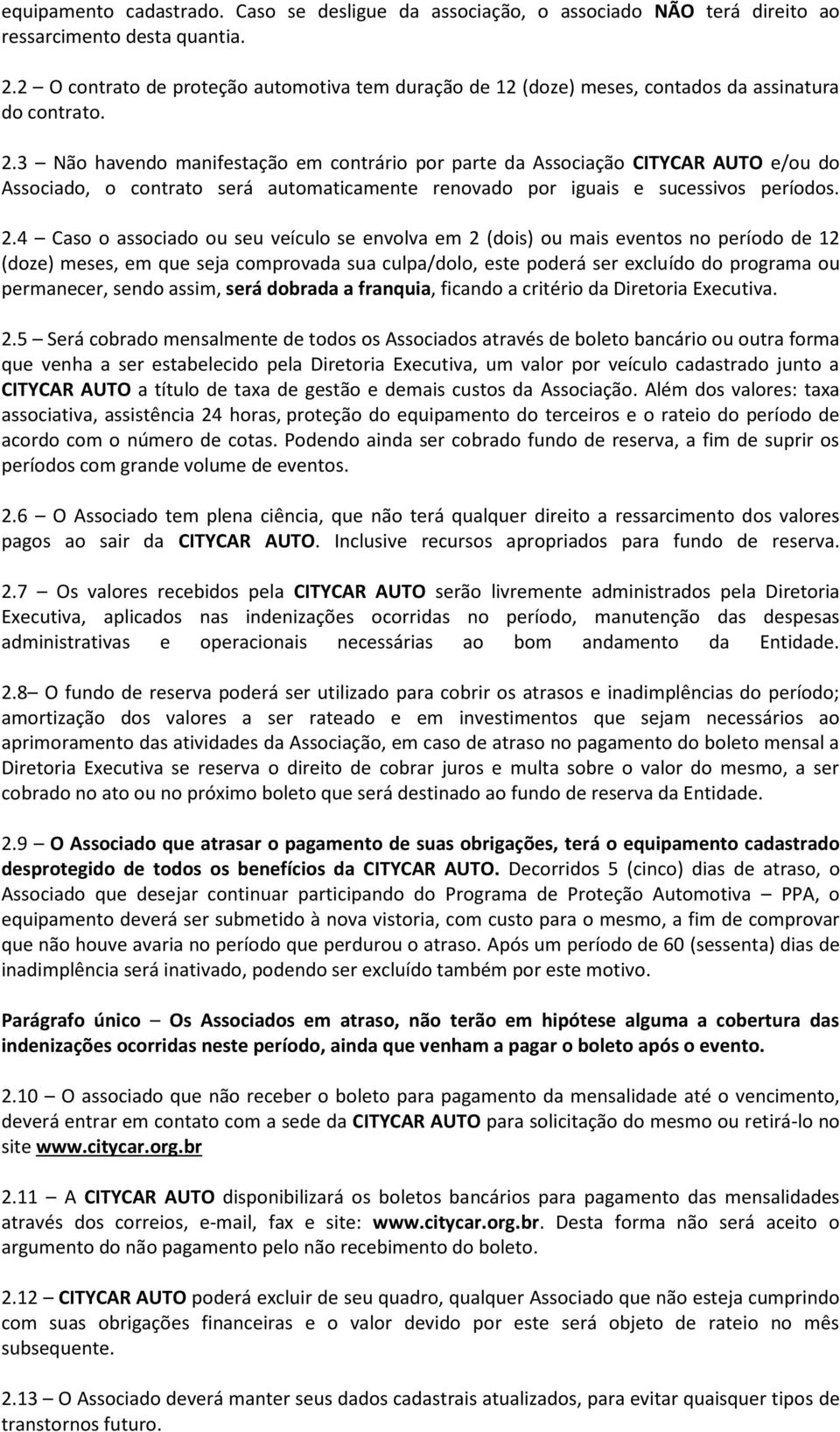 equipamento cadastrado. Caso se desligue da associação, o associado NÃO terá direito ao ressarcimento desta quantia.

2.2 – O contrato de proteção automotiva tem duração de 12 (doze) meses, contados da assinatura do contrato.

2.3 – Não havendo manifestação em contrário por parte da Associação CITYCAR AUTO e/ou do Associado, o contrato será automaticamente renovado por iguais e sucessivos períodos.

2.4 – Caso o associado ou seu veículo se envolva em 2 (dois) ou mais eventos no período de 12 (doze) meses, em que seja comprovada sua culpa/dolo, este poderá ser excluído do programa ou permanecer, sendo assim, será dobrada a franquia, ficando a critério da Diretoria Executiva.

2.5 – Será cobrado mensalmente de todos os Associados através de boleto bancário ou outra forma que venha a ser estabelecido pela Diretoria Executiva, um valor por veículo cadastrado junto a CITYCAR AUTO a título de taxa de gestão e demais custos da Associação. Além dos valores: taxa associativa, assistência 24 horas, proteção do equipamento do terceiros e o rateio do período de acordo com o número de cotas. Podendo ainda ser cobrado fundo de reserva, a fim de suprir os períodos com grande volume de eventos.

2.6 – O Associado tem plena ciência, que não terá qualquer direito a ressarcimento dos valores pagos ao sair da CITYCAR AUTO. Inclusive recursos apropriados para fundo de reserva.

2.7 – Os valores recebidos pela CITYCAR AUTO serão livremente administrados pela Diretoria Executiva, aplicados nas indenizações ocorridas no período, manutenção das despesas administrativas e operacionais necessárias ao bom andamento da Entidade.

2.8– O fundo de reserva poderá ser utilizado para cobrir os atrasos e inadimplências do período; amortização dos valores a ser rateado e em investimentos que sejam necessários ao aprimoramento das atividades da Associação, em caso de atraso no pagamento do boleto mensal a Diretoria Executiva se reserva o direito de cobrar juros e multa sobre o valor do mesmo, a ser cobrado no ato ou no próximo boleto que será destinado ao fundo de reserva da Entidade.

2.9 – O Associado que atrasar o pagamento de suas obrigações, terá o equipamento cadastrado desprotegido de todos os benefícios da CITYCAR AUTO. Decorridos 5 (cinco) dias de atraso, o Associado que desejar continuar participando do Programa de Proteção Automotiva – PPA, o equipamento deverá ser submetido à nova vistoria, com custo para o mesmo, a fim de comprovar que não houve avaria no período que perdurou o atraso. Após um período de 60 (sessenta) dias de inadimplência será inativado, podendo ser excluído também por este motivo.

Parágrafo único – Os Associados em atraso, não terão em hipótese alguma a cobertura das indenizações ocorridas neste período, ainda que venham a pagar o boleto após o evento.

2.10 – O associado que não receber o boleto para pagamento da mensalidade até o vencimento, deverá entrar em contato com a sede da CITYCAR AUTO para solicitação do mesmo ou retirá-lo no site www.citycar.org.br

2.11 – A CITYCAR AUTO disponibilizará os boletos bancários para pagamento das mensalidades através dos correios, e-mail, fax e site: www.citycar.org.br. Desta forma não será aceito o argumento do não pagamento pelo não recebimento do boleto.

2.12 – CITYCAR AUTO poderá excluir de seu quadro, qualquer Associado que não esteja cumprindo com suas obrigações financeiras e o valor devido por este será objeto de rateio no mês subsequente.

2.13 – O Associado deverá manter seus dados cadastrais atualizados, para evitar quaisquer tipos de transtornos futuro.